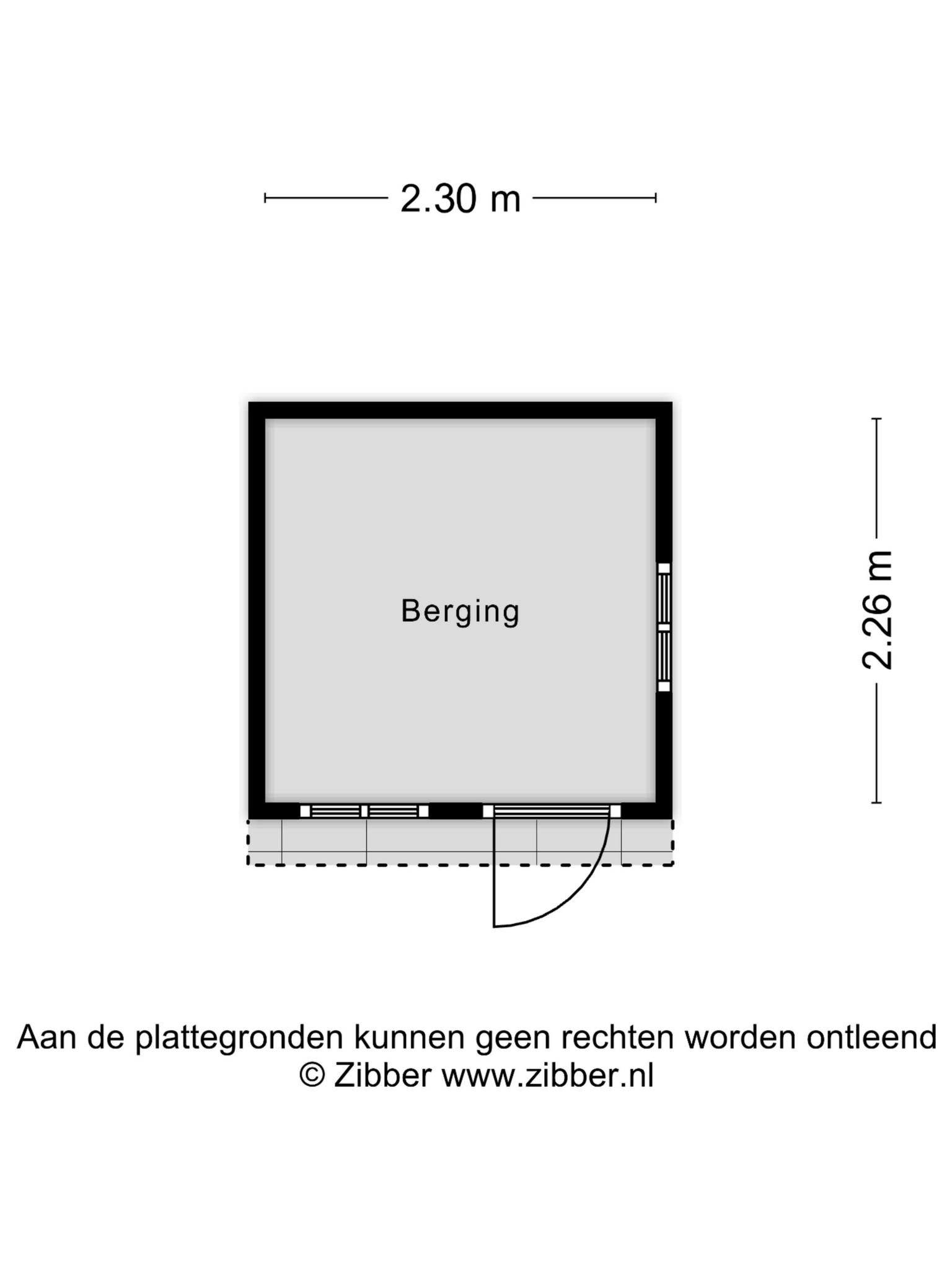 2.30 m

Berging

2.26 m

Aan de plattegronden kunnen geen rechten worden ontleend
© Zibber www.zibber.nl